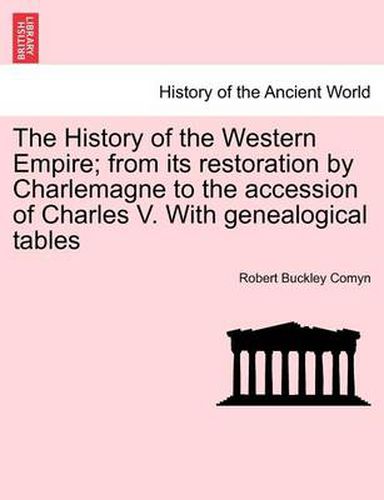 BRITISH LIBRARY

History of the Ancient World

The History of the Western Empire; from its restoration by Charlemagne to the accession of Charles V. With genealogical tables

Robert Buckley Comyn